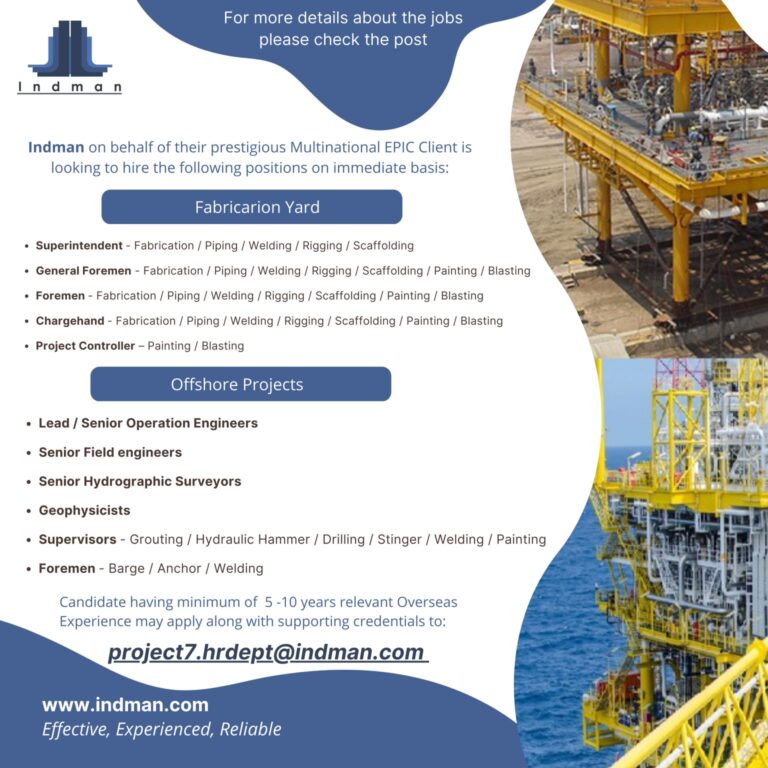 Indman

For more details about the jobs please check the post

Indman on behalf of their prestigious Multinational EPIC Client is looking to hire the following positions on immediate basis:

Fabricarion Yard

• Superintendent - Fabrication / Piping / Welding / Rigging / Scaffolding
• General Foremen - Fabrication / Piping / Welding / Rigging / Scaffolding / Painting / Blasting
• Foremen - Fabrication / Piping / Welding / Rigging / Scaffolding / Painting / Blasting
• Chargehand - Fabrication / Piping / Welding / Rigging / Scaffolding / Painting / Blasting
• Project Controller – Painting / Blasting

Offshore Projects

• Lead / Senior Operation Engineers
• Senior Field engineers
• Senior Hydrographic Surveyors
• Geophysicists
• Supervisors - Grouting / Hydraulic Hammer / Drilling / Stinger / Welding / Painting
• Foremen - Barge / Anchor / Welding

Candidate having minimum of 5 -10 years relevant Overseas Experience may apply along with supporting credentials to:

project7.hrdept@indman.com

www.indman.com
Effective, Experienced, Reliable